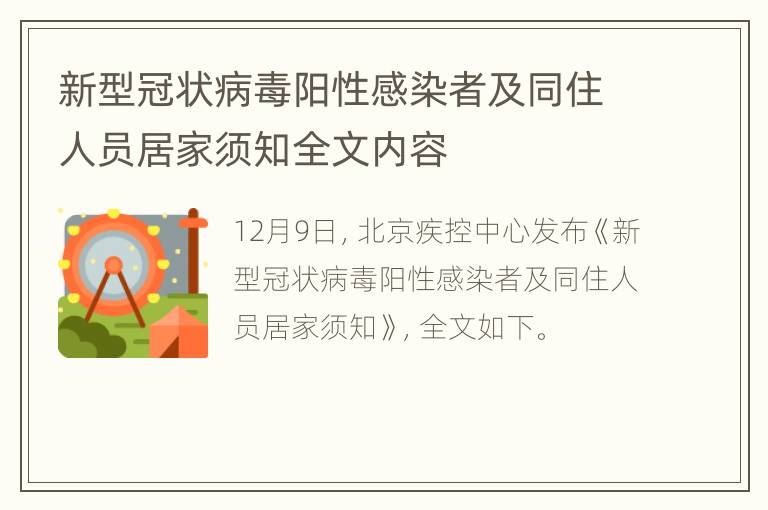 新型冠状病毒阳性感染者及同住人员居家须知全文内容

12月9日, 北京疾控中心发布《新型冠状病毒阳性感染者及同住人员居家须知》, 全文如下。